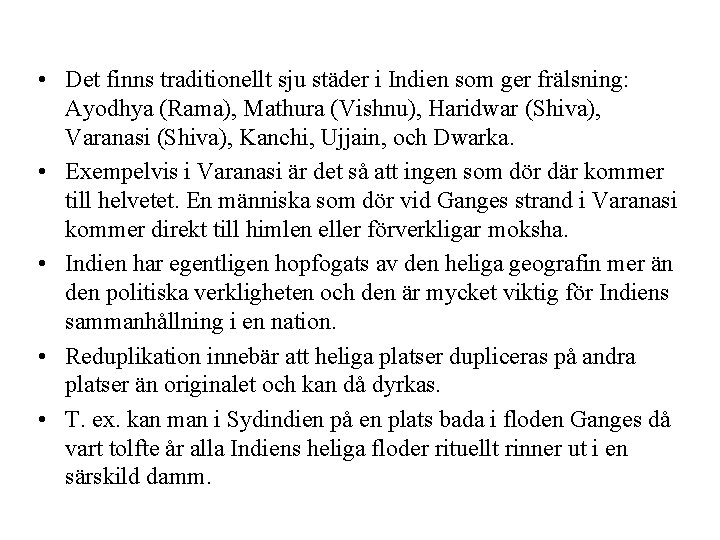 • Det finns traditionellt sju städer i Indien som ger frälsning: Ayodhya (Rama), Mathura (Vishnu), Haridwar (Shiva), Varanasi (Shiva), Kanchi, Ujjain, och Dwarka.

• Exempelvis i Varanasi är det så att ingen som dör där kommer till helvetet. En människa som dör vid Ganges strand i Varanasi kommer direkt till himlen eller förverkligar moksha.

• Indien har egentligen hopfogats av den heliga geografin mer än den politiska verkligheten och den är mycket viktig för Indiens sammanhållning i en nation.

• Reduplikation innebär att heliga platser dupliceras på andra platser än originalet och kan då dyrkas.

• T. ex. kan man i Sydindien på en plats bada i floden Ganges då vart tolfte år alla Indiens heliga floder rituellt rinner ut i en särskild damm.